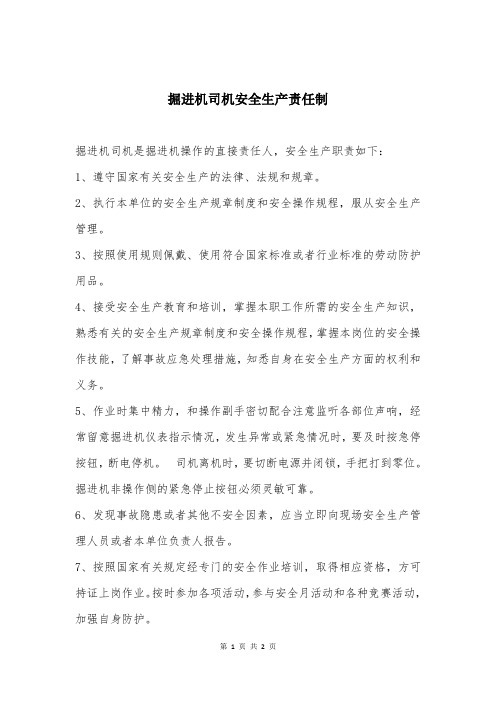 掘进机司机安全生产责任制

掘进机司机是掘进机操作的直接责任人，安全生产职责如下：

1、遵守国家有关安全生产的法律、法规和规章。

2、执行本单位的安全生产规章制度和安全操作规程，服从安全生产管理。

3、按照使用规则佩戴、使用符合国家标准或者行业标准的劳动防护用品。

4、接受安全生产教育和培训，掌握本职工作所需的安全生产知识，熟悉有关的安全生产规章制度和安全操作规程，掌握本岗位的安全操作技能，了解事故应急处理措施，知悉自身在安全生产方面的权利和义务。

5、作业时集中精力，和操作副手密切配合注意监听各部位声响，经常留意掘进机仪表指示情况，发生异常或紧急情况时，要及时按急停按钮，断电停机。 司机离机时，要切断电源并闭锁，手把打到零位。掘进机非操作侧的紧急停止按钮必须灵敏可靠。

6、发现事故隐患或者其他不安全因素，应当立即向现场安全生产管理人员或者本单位负责人报告。

7、按照国家有关规定经专门的安全作业培训，取得相应资格，方可持证上岗作业。按时参加各项活动，参与安全月活动和各种竞赛活动，加强自身防护。

第 1 页 共 2 页